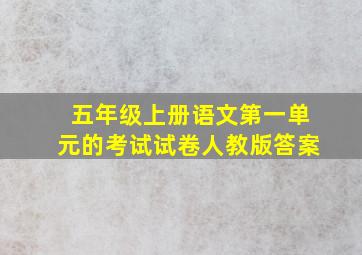 五年级上册语文第一单元的考试试卷人教版答案